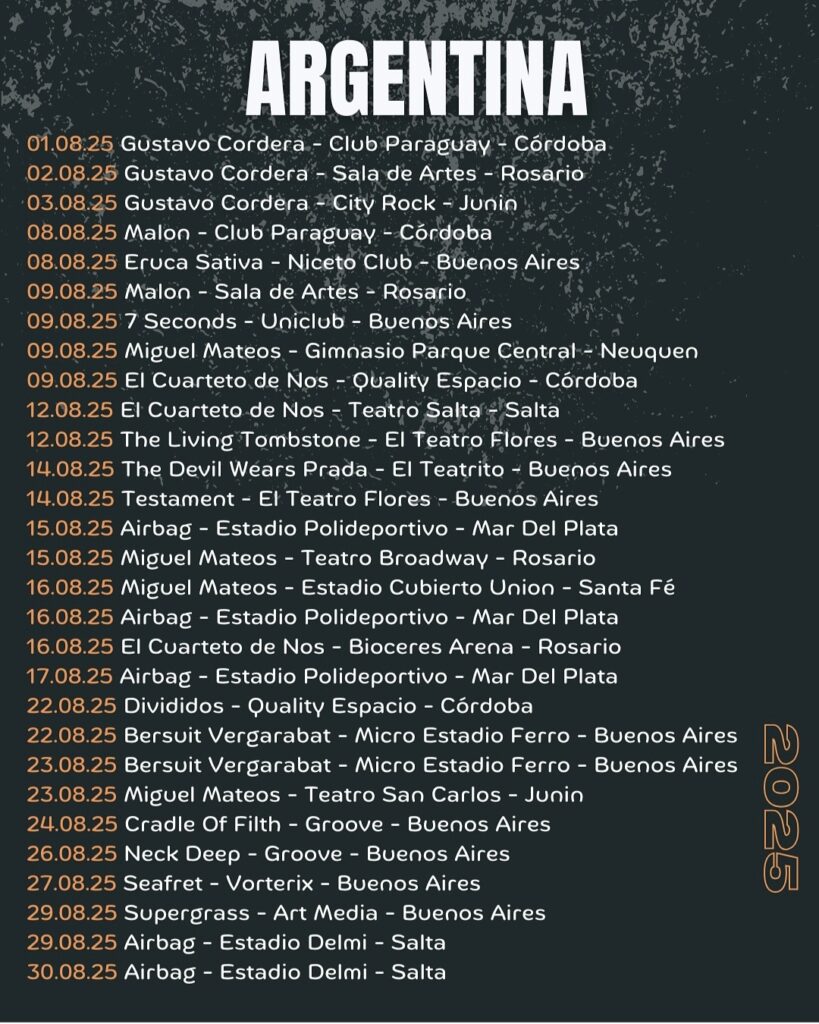 ARGENTINA

01.08.25 Gustavo Cordera - Club Paraguay - Córdoba
02.08.25 Gustavo Cordera - Sala de Artes - Rosario
03.08.25 Gustavo Cordera - City Rock - Junin
08.08.25 Malon - Club Paraguay - Córdoba
08.08.25 Eruca Sativa - Niceto Club - Buenos Aires
09.08.25 Malon - Sala de Artes - Rosario
09.08.25 7 Seconds - Uniclub - Buenos Aires
09.08.25 Miguel Mateos - Gimnasio Parque Central - Neuquen
09.08.25 El Cuarteto de Nos - Quality Espacio - Córdoba
12.08.25 El Cuarteto de Nos - Teatro Salta - Salta
12.08.25 The Living Tombstone - El Teatro Flores - Buenos Aires
14.08.25 The Devil Wears Prada - El Teatrito - Buenos Aires
14.08.25 Testament - El Teatro Flores - Buenos Aires
15.08.25 Airbag - Estadio Polideportivo - Mar Del Plata
15.08.25 Miguel Mateos - Teatro Broadway - Rosario
16.08.25 Miguel Mateos - Estadio Cubierto Union - Santa Fé
16.08.25 Airbag - Estadio Polideportivo - Mar Del Plata
16.08.25 El Cuarteto de Nos - Bioceres Arena - Rosario
17.08.25 Airbag - Estadio Polideportivo - Mar Del Plata
22.08.25 Divididos - Quality Espacio - Córdoba
22.08.25 Bersuit Vergarabat - Micro Estadio Ferro - Buenos Aires
23.08.25 Bersuit Vergarabat - Micro Estadio Ferro - Buenos Aires
23.08.25 Miguel Mateos - Teatro San Carlos - Junin
24.08.25 Cradle Of Filth - Groove - Buenos Aires
26.08.25 Neck Deep - Groove - Buenos Aires
27.08.25 Seafret - Vorterix - Buenos Aires
29.08.25 Supergrass - Art Media - Buenos Aires
29.08.25 Airbag - Estadio Delmi - Salta
30.08.25 Airbag - Estadio Delmi - Salta

2025